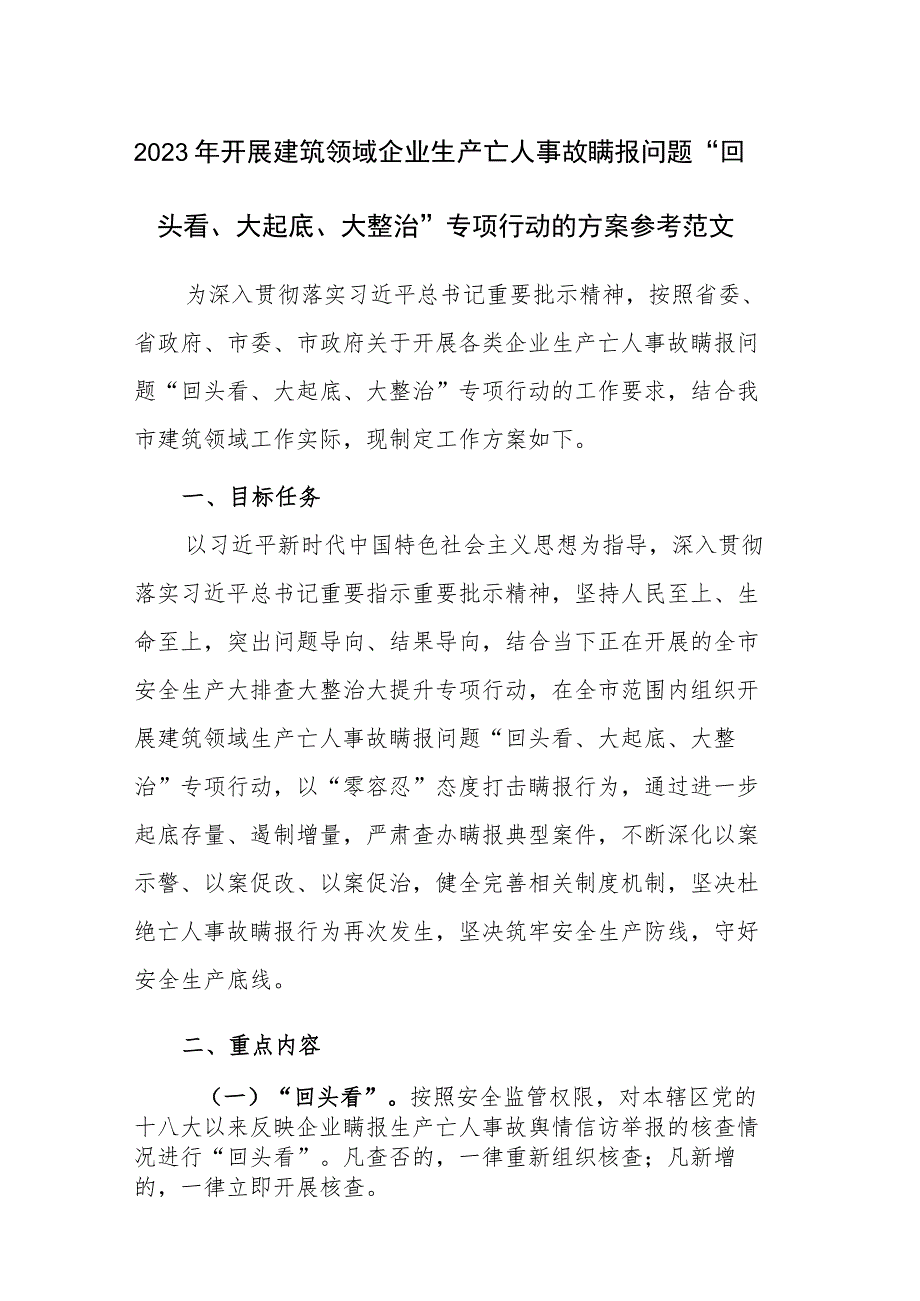 2023年开展建筑领域企业生产亡人事故瞒报问题“回头看、大起底、大整治”专项行动的方案参考范文

为深入贯彻落实习近平总书记重要批示精神，按照省委、省政府、市委、市政府关于开展各类企业生产亡人事故瞒报问题“回头看、大起底、大整治”专项行动的工作要求，结合我市建筑领域工作实际，现制定工作方案如下。

一、目标任务

以习近平新时代中国特色社会主义思想为指导，深入贯彻落实习近平总书记重要指示重要批示精神，坚持人民至上、生命至上，突出问题导向、结果导向，结合当下正在开展的全市安全生产大排查大整治大提升专项行动，在全市范围内组织开展建筑领域生产亡人事故瞒报问题“回头看、大起底、大整治”专项行动，以“零容忍”态度打击瞒报行为，通过进一步起底存量、遏制增量，严肃查办瞒报典型案件，不断深化以案示警、以案促改、以案促治，健全完善相关制度机制，坚决杜绝亡人事故瞒报行为再次发生，坚决筑牢安全生产防线，守好安全生产底线。

二、重点内容

（一）“回头看”。按照安全监管权限，对本辖区党的十八大以来反映企业瞒报生产亡人事故舆情信访举报的核查情况进行“回头看”。凡查否的，一律重新组织核查；凡新增的，一律立即开展核查。